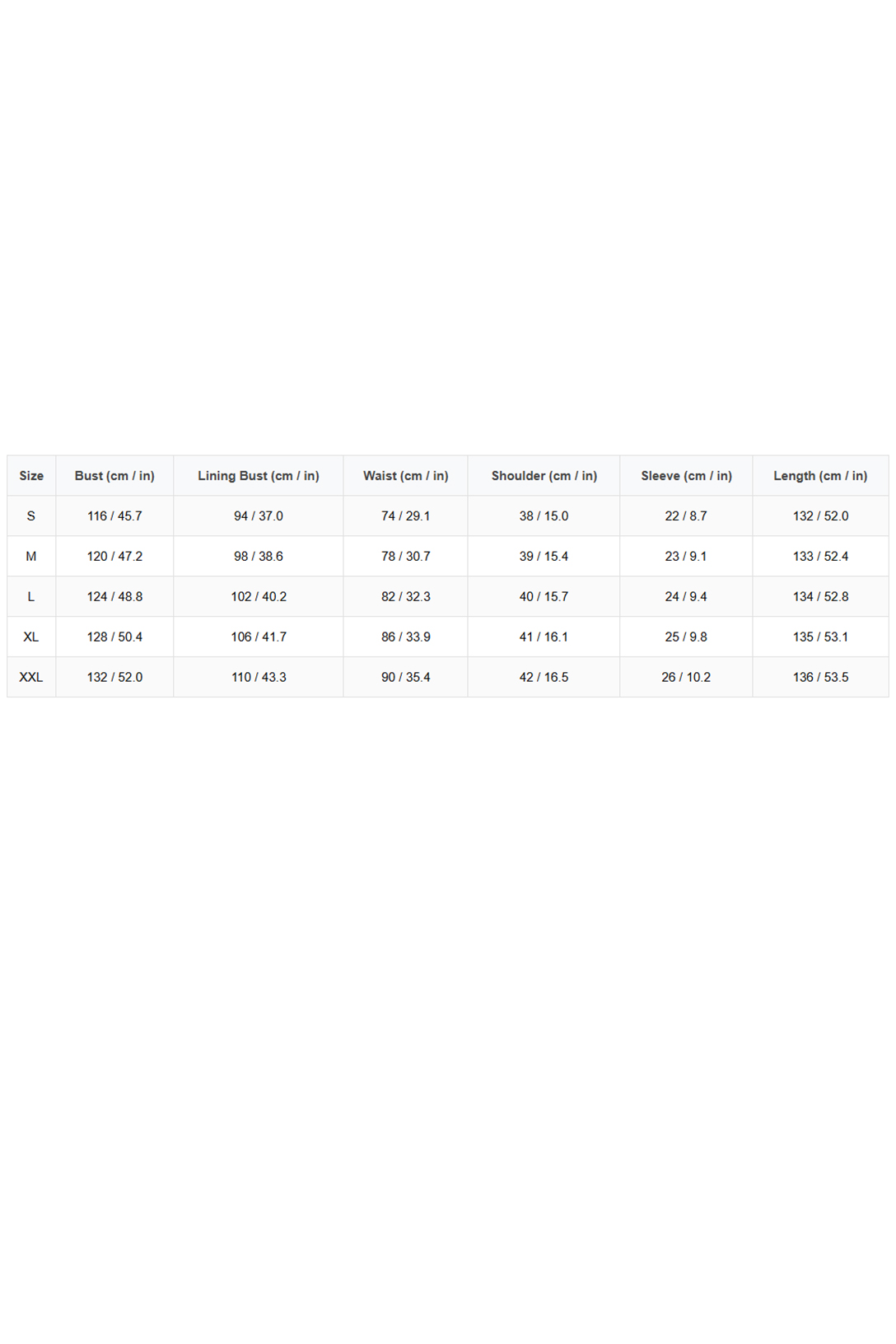 | Size | Bust (cm / in) | Lining Bust (cm / in) | Waist (cm / in) | Shoulder (cm / in) | Sleeve (cm / in) | Length (cm / in) |
|---|---|---|---|---|---|---|
| S | 116 / 45.7 | 94 / 37.0 | 74 / 29.1 | 38 / 15.0 | 22 / 8.7 | 132 / 52.0 |
| M | 120 / 47.2 | 98 / 38.6 | 78 / 30.7 | 39 / 15.4 | 23 / 9.1 | 133 / 52.4 |
| L | 124 / 48.8 | 102 / 40.2 | 82 / 32.3 | 40 / 15.7 | 24 / 9.4 | 134 / 52.8 |
| XL | 128 / 50.4 | 106 / 41.7 | 86 / 33.9 | 41 / 16.1 | 25 / 9.8 | 135 / 53.1 |
| XXL | 132 / 52.0 | 110 / 43.3 | 90 / 35.4 | 42 / 16.5 | 26 / 10.2 | 136 / 53.5 |